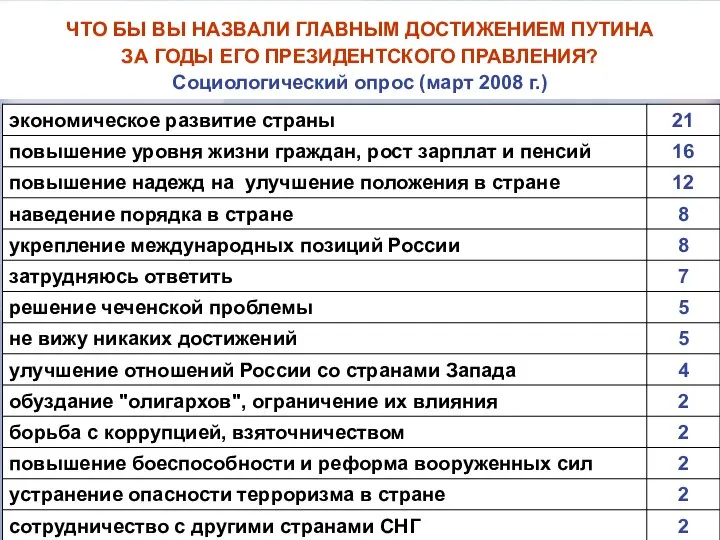 ЧТО БЫ ВЫ НАЗВАЛИ ГЛАВНЫМ ДОСТИЖЕНИЕМ ПУТИНА ЗА ГОДЫ ЕГО ПРЕЗИДЕНТСКОГО ПРАВЛЕНИЯ?
Социологический опрос (март 2008 г.)

| | |
|---|---|
| экономическое развитие страны | 21 |
| повышение уровня жизни граждан, рост зарплат и пенсий | 16 |
| повышение надежд на улучшение положения в стране | 12 |
| наведение порядка в стране | 8 |
| укрепление международных позиций России | 8 |
| затрудняюсь ответить | 7 |
| решение чеченской проблемы | 5 |
| не вижу никаких достижений | 5 |
| улучшение отношений России со странами Запада | 4 |
| обуздание "олигархов", ограничение их влияния | 2 |
| борьба с коррупцией, взяточничеством | 2 |
| повышение боеспособности и реформа вооруженных сил | 2 |
| устранение опасности терроризма в стране | 2 |
| сотрудничество с другими странами СНГ | 2 |